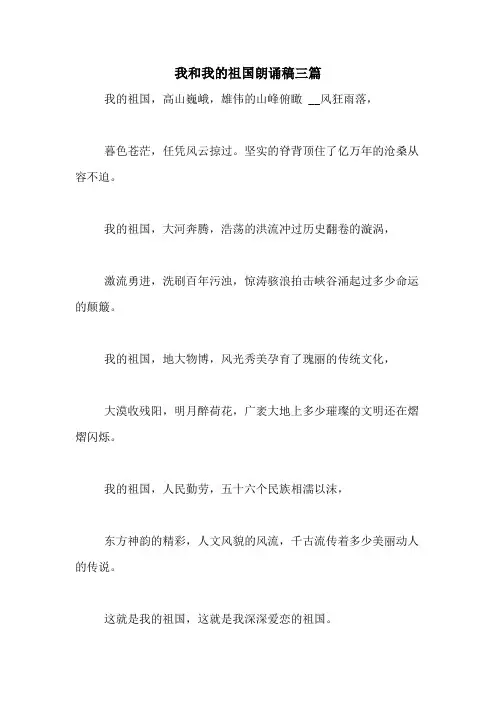 我和我的祖国朗诵稿三篇

我的祖国，高山巍峨，雄伟的山峰俯瞰 __风狂雨落，

暮色苍茫，任凭风云掠过。坚实的脊背顶住了亿万年的沧桑从容不迫。

我的祖国，大河奔腾，浩荡的洪流冲过历史翻卷的漩涡，

激流勇进，洗刷百年污浊，惊涛骇浪拍击峡谷涌起过多少命运的颠簸。

我的祖国，地大物博，风光秀美孕育了瑰丽的传统文化，

大漠收残阳，明月醉荷花，广袤大地上多少璀璨的文明还在熠熠闪烁。

我的祖国，人民勤劳，五十六个民族相濡以沫，

东方神韵的精彩，人文风貌的风流，千古流传着多少美丽动人的传说。

这就是我的祖国，这就是我深深爱恋的祖国。